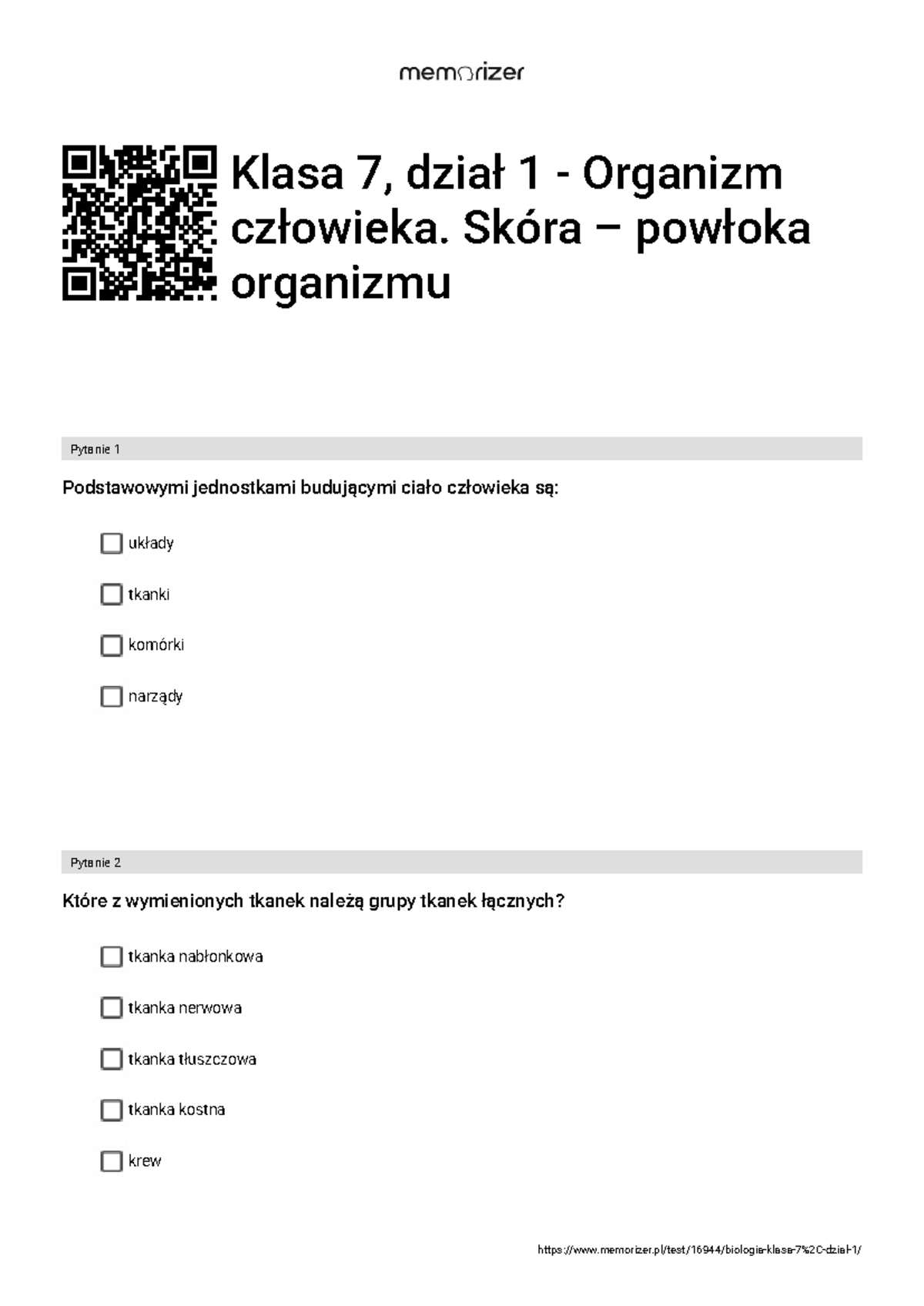 memorizer

Klasa 7, dział 1 - Organizm człowieka. Skóra – powłoka organizmu

Pytanie 1

Podstawowymi jednostkami budującymi ciało człowieka są:

układy

tkanki

komórki

narządy

Pytanie 2

Które z wymienionych tkanek należą grupy tkanek łącznych?

tkanka nabłonkowa

tkanka nerwowa

tkanka tłuszczowa

tkanka kostna

krew

https://www.memorizer.pl/test/16944/biologia-klasa-7%2C-dzial-1/